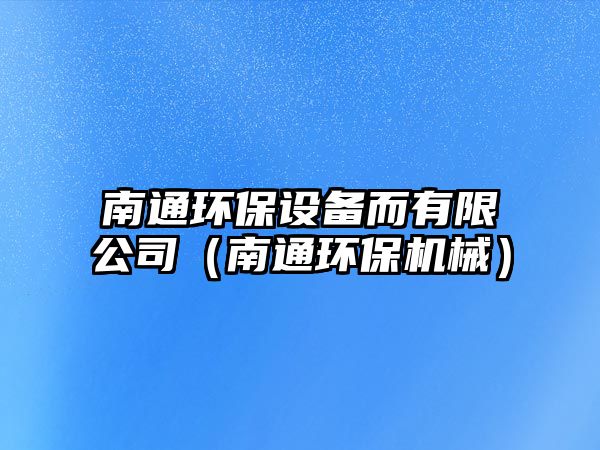 南通环保设备而有限公司（南通环保机械）